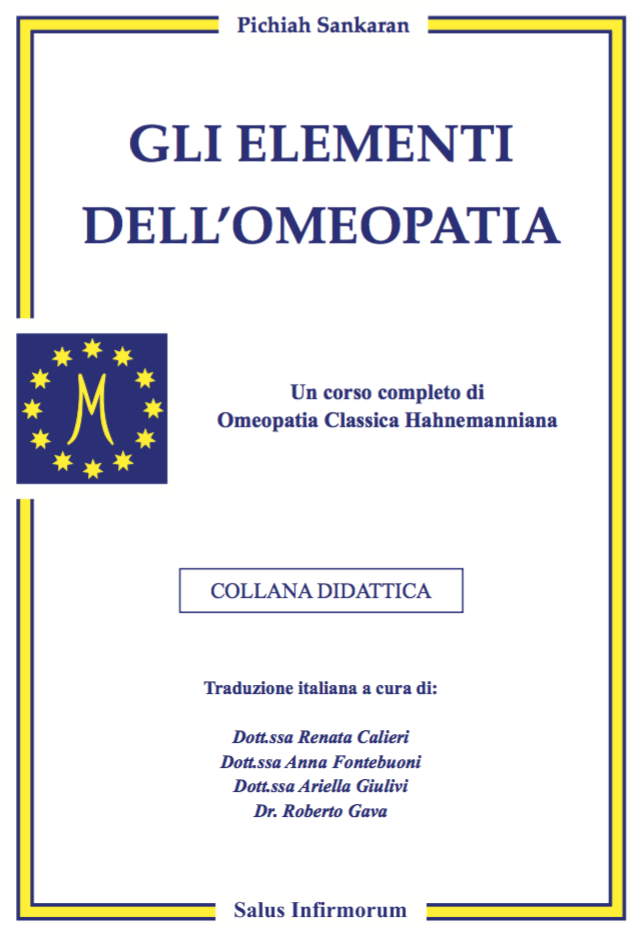 Pichiah Sankaran

GLI ELEMENTI DELL'OMEOPATIA

M

Un corso completo di
Omeopatia Classica Hahnemanniana

COLLANA DIDATTICA

Traduzione italiana a cura di:

Dott.ssa Renata Calieri
Dott.ssa Anna Fontebuoni
Dott.ssa Ariella Giulivi
Dr. Roberto Gava

Salus Infirmorum